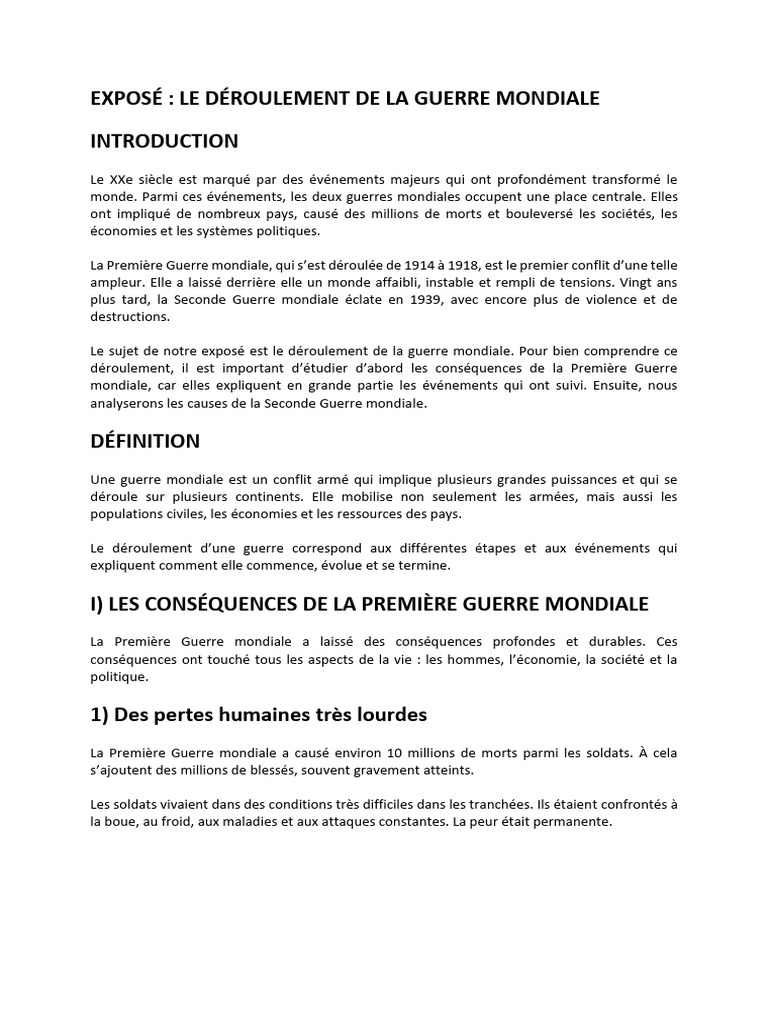 EXPOSÉ : LE DÉROULEMENT DE LA GUERRE MONDIALE

INTRODUCTION

Le XXe siècle est marqué par des événements majeurs qui ont profondément transformé le monde. Parmi ces événements, les deux guerres mondiales occupent une place centrale. Elles ont impliqué de nombreux pays, causé des millions de morts et bouleversé les sociétés, les économies et les systèmes politiques.

La Première Guerre mondiale, qui s'est déroulée de 1914 à 1918, est le premier conflit d'une telle ampleur. Elle a laissé derrière elle un monde affaibli, instable et rempli de tensions. Vingt ans plus tard, la Seconde Guerre mondiale éclate en 1939, avec encore plus de violence et de destructions.

Le sujet de notre exposé est le déroulement de la guerre mondiale. Pour bien comprendre ce déroulement, il est important d'étudier d'abord les conséquences de la Première Guerre mondiale, car elles expliquent en grande partie les événements qui ont suivi. Ensuite, nous analyserons les causes de la Seconde Guerre mondiale.

DÉFINITION

Une guerre mondiale est un conflit armé qui implique plusieurs grandes puissances et qui se déroule sur plusieurs continents. Elle mobilise non seulement les armées, mais aussi les populations civiles, les économies et les ressources des pays.

Le déroulement d'une guerre correspond aux différentes étapes et aux événements qui expliquent comment elle commence, évolue et se termine.

I) LES CONSÉQUENCES DE LA PREMIÈRE GUERRE MONDIALE

La Première Guerre mondiale a laissé des conséquences profondes et durables. Ces conséquences ont touché tous les aspects de la vie : les hommes, l'économie, la société et la politique.

1) Des pertes humaines très lourdes

La Première Guerre mondiale a causé environ 10 millions de morts parmi les soldats. À cela s'ajoutent des millions de blessés, souvent gravement atteints.

Les soldats vivaient dans des conditions très difficiles dans les tranchées. Ils étaient confrontés à la boue, au froid, aux maladies et aux attaques constantes. La peur était permanente.